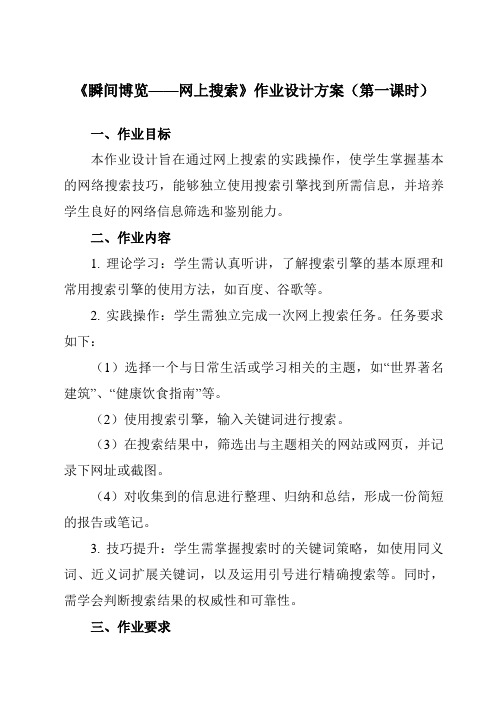 《瞬间博览——网上搜索》作业设计方案（第一课时）

一、作业目标

本作业设计旨在通过网上搜索的实践操作，使学生掌握基本的网络搜索技巧，能够独立使用搜索引擎找到所需信息，并培养学生良好的网络信息筛选和鉴别能力。

二、作业内容

1. 理论学习：学生需认真听讲，了解搜索引擎的基本原理和常用搜索引擎的使用方法，如百度、谷歌等。

2. 实践操作：学生需独立完成一次网上搜索任务。任务要求如下：

（1）选择一个与日常生活或学习相关的主题，如“世界著名建筑”、“健康饮食指南”等。

（2）使用搜索引擎，输入关键词进行搜索。

（3）在搜索结果中，筛选出与主题相关的网站或网页，并记录下网址或截图。

（4）对收集到的信息进行整理、归纳和总结，形成一份简短的报告或笔记。

3. 技巧提升：学生需掌握搜索时的关键词策略，如使用同义词、近义词扩展关键词，以及运用引号进行精确搜索等。同时，需学会判断搜索结果的权威性和可靠性。

三、作业要求